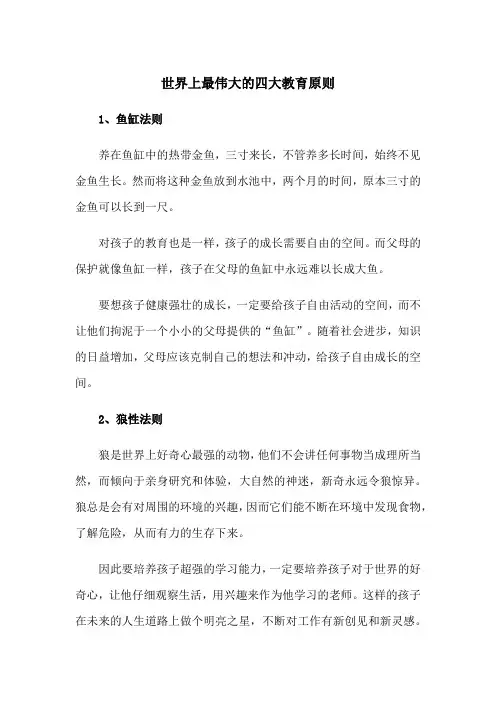 世界上最伟大的四大教育原则

1、鱼缸法则

养在鱼缸中的热带金鱼，三寸来长，不管养多长时间，始终不见金鱼生长。然而将这种金鱼放到水池中，两个月的时间，原本三寸的金鱼可以长到一尺。

对孩子的教育也是一样，孩子的成长需要自由的空间。而父母的保护就像鱼缸一样，孩子在父母的鱼缸中永远难以长成大鱼。

要想孩子健康强壮的成长，一定要给孩子自由活动的空间，而不让他们拘泥于一个小小的父母提供的“鱼缸”。随着社会进步，知识的日益增加，父母应该克制自己的想法和冲动，给孩子自由成长的空间。

2、狼性法则

狼是世界上好奇心最强的动物，他们不会讲任何事物当成理所当然，而倾向于亲身研究和体验，大自然的神迷，新奇永远令狼惊异。狼总是会有对周围的环境的兴趣，因而它们能不断在环境中发现食物，了解危险，从而有力的生存下来。

因此要培养孩子超强的学习能力，一定要培养孩子对于世界的好奇心，让他仔细观察生活，用兴趣来作为他学习的老师。这样的孩子在未来的人生道路上做个明亮之星，不断对工作有新创见和新灵感。